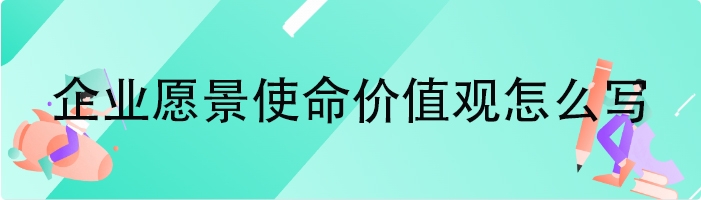 企业愿景使命价值观怎么写